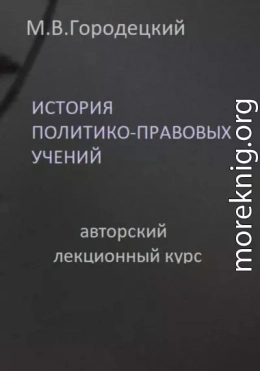 М.В.Городецкий

ИСТОРИЯ
ПОЛИТИКО-ПРАВОВЫХ
УЧЕНИЙ

авторский
лекционный курс

moreknig.org